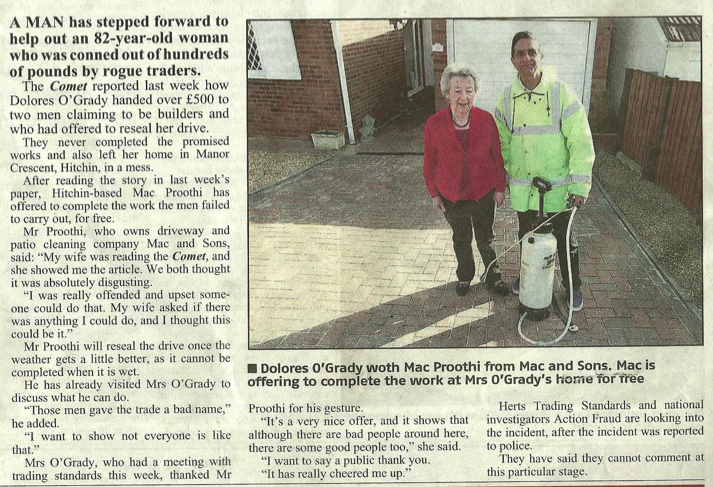 A MAN has stepped forward to help out an 82-year-old woman who was conned out of hundreds of pounds by rogue traders.

The Comet reported last week how Dolores O'Grady handed over £500 to two men claiming to be builders and who had offered to reseal her drive.

They never completed the promised works and also left her home in Manor Crescent, Hitchin, in a mess.

After reading the story in last week's paper, Hitchin-based Mac Proothi has offered to complete the work the men failed to carry out, for free.

Mr Proothi, who owns driveway and patio cleaning company Mac and Sons, said: "My wife was reading the Comet, and she showed me the article. We both thought it was absolutely disgusting.

"I was really offended and upset someone could do that. My wife asked if there was anything I could do, and I thought this could be it."

Mr Proothi will reseal the drive once the weather gets a little better, as it cannot be completed when it is wet.

He has already visited Mrs O'Grady to discuss what he can do.

"Those men gave the trade a bad name," he added.

"I want to show not everyone is like that."

Mrs O'Grady, who had a meeting with trading standards this week, thanked Mr Proothi for his gesture.

"It's a very nice offer, and it shows that although there are bad people around here, there are some good people too," she said.

"I want to say a public thank you.

"It has really cheered me up."

Herts Trading Standards and national investigators Action Fraud are looking into the incident, after the incident was reported to police.

They have said they cannot comment at this particular stage.

■ Dolores O'Grady woth Mac Proothi from Mac and Sons. Mac is offering to complete the work at Mrs O'Grady's home for free